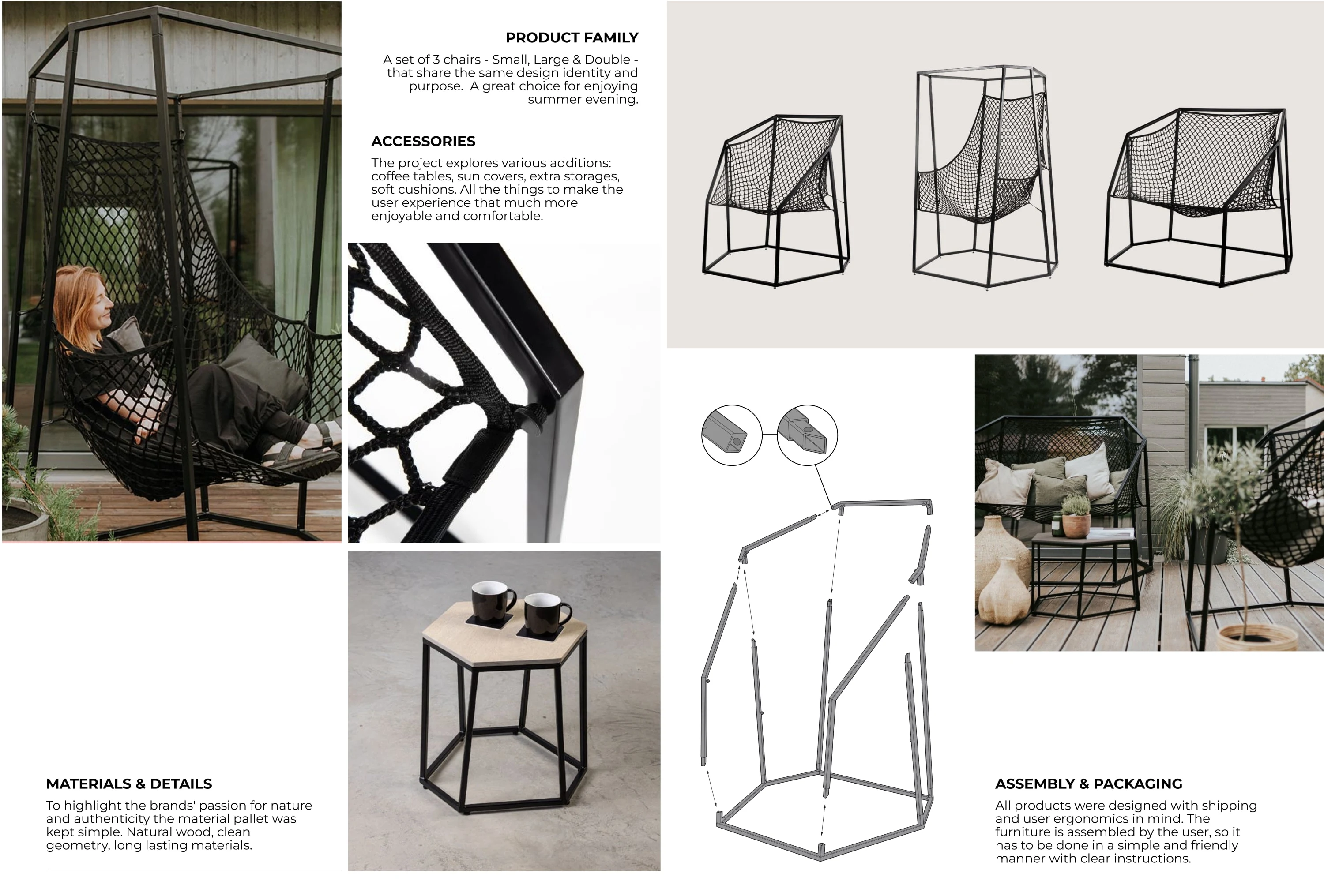 PRODUCT FAMILY

A set of 3 chairs - Small, Large & Double - that share the same design identity and purpose. A great choice for enjoying summer evening.

ACCESSORIES

The project explores various additions: coffee tables, sun covers, extra storages, soft cushions. All the things to make the user experience that much more enjoyable and comfortable.

MATERIALS & DETAILS

To highlight the brands' passion for nature and authenticity the material pallet was kept simple. Natural wood, clean geometry, long lasting materials.

ASSEMBLY & PACKAGING

All products were designed with shipping and user ergonomics in mind. The furniture is assembled by the user, so it has to be done in a simple and friendly manner with clear instructions.